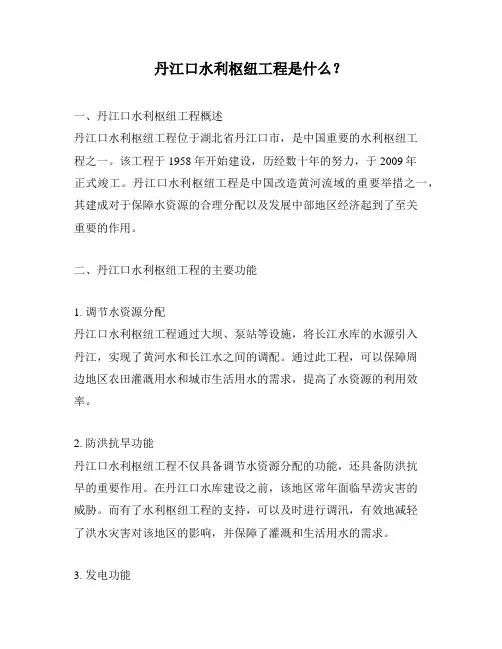 丹江口水利枢纽工程是什么？

一、丹江口水利枢纽工程概述
丹江口水利枢纽工程位于湖北省丹江口市，是中国重要的水利枢纽工程之一。该工程于 1958 年开始建设，历经数十年的努力，于 2009 年正式竣工。丹江口水利枢纽工程是中国改造黄河流域的重要举措之一，其建成对于保障水资源的合理分配以及发展中部地区经济起到了至关重要的作用。

二、丹江口水利枢纽工程的主要功能

1. 调节水资源分配
丹江口水利枢纽工程通过大坝、泵站等设施，将长江水库的水源引入丹江，实现了黄河水和长江水之间的调配。通过此工程，可以保障周边地区农田灌溉用水和城市生活用水的需求，提高了水资源的利用效率。

2. 防洪抗旱功能
丹江口水利枢纽工程不仅具备调节水资源分配的功能，还具备防洪抗旱的重要作用。在丹江口水库建设之前，该地区常年面临旱涝灾害的威胁。而有了水利枢纽工程的支持，可以及时进行调汛，有效地减轻了洪水灾害对该地区的影响，并保障了灌溉和生活用水的需求。

3. 发电功能